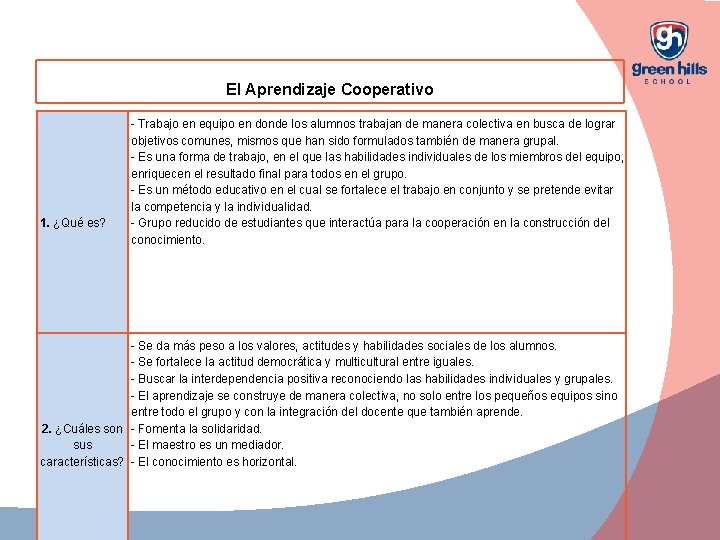 gh
green hills
SCHOOL

El Aprendizaje Cooperativo

| | |
|---|---|
| **1.** ¿Qué es? | - Trabajo en equipo en donde los alumnos trabajan de manera colectiva en busca de lograr objetivos comunes, mismos que han sido formulados también de manera grupal.<br>- Es una forma de trabajo, en el que las habilidades individuales de los miembros del equipo, enriquecen el resultado final para todos en el grupo.<br>- Es un método educativo en el cual se fortalece el trabajo en conjunto y se pretende evitar la competencia y la individualidad.<br>- Grupo reducido de estudiantes que interactúa para la cooperación en la construcción del conocimiento. |
| **2.** ¿Cuáles son sus características? | - Se da más peso a los valores, actitudes y habilidades sociales de los alumnos.<br>- Se fortalece la actitud democrática y multicultural entre iguales.<br>- Buscar la interdependencia positiva reconociendo las habilidades individuales y grupales.<br>- El aprendizaje se construye de manera colectiva, no solo entre los pequeños equipos sino entre todo el grupo y con la integración del docente que también aprende.<br>- Fomenta la solidaridad.<br>- El maestro es un mediador.<br>- El conocimiento es horizontal. |